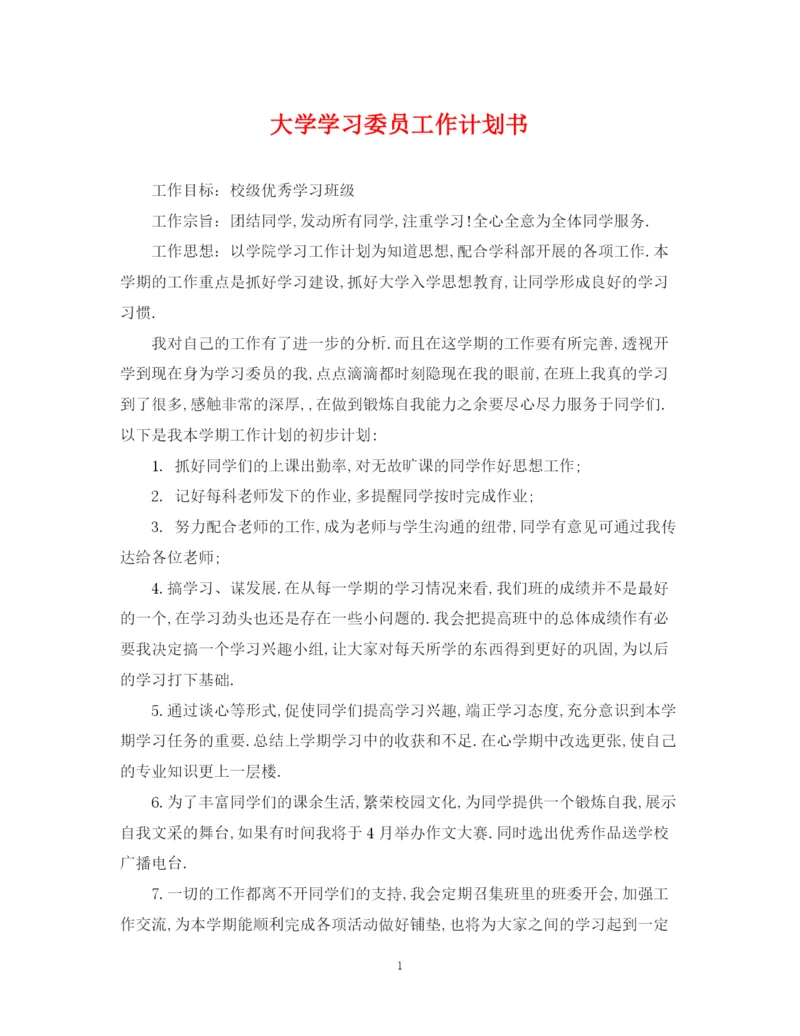 大学学习委员工作计划书

工作目标：校级优秀学习班级

工作宗旨：团结同学,发动所有同学,注重学习!全心全意为全体同学服务.

工作思想：以学院学习工作计划为知道思想,配合学科部开展的各项工作.本学期的工作重点是抓好学习建设,抓好大学入学思想教育,让同学形成良好的学习习惯.

我对自己的工作有了进一步的分析.而且在这学期的工作要有所完善,透视开学到现在身为学习委员的我,点点滴滴都时刻隐现在我的眼前,在班上我真的学习到了很多,感触非常的深厚,,在做到锻炼自我能力之余要尽心尽力服务于同学们.以下是我本学期工作计划的初步计划：

1. 抓好同学们的上课出勤率,对无故旷课的同学作好思想工作；

2. 记好每科老师发下的作业,多提醒同学按时完成作业；

3. 努力配合老师的工作,成为老师与学生沟通的纽带,同学有意见可通过我传达给各位老师；

4.搞学习、谋发展.在从每一学期的学习情况来看,我们班的成绩并不是最好的一个,在学习劲头也还是存在一些小问题的.我会把提高班中的总体成绩作有必要我决定搞一个学习兴趣小组,让大家对每天所学的东西得到更好的巩固,为以后的学习打下基础.

5.通过谈心等形式,促使同学们提高学习兴趣,端正学习态度,充分意识到本学期学习任务的重要.总结上学期学习中的收获和不足.在心学期中改选更张,使自己的专业知识更上一层楼.

6.为了丰富同学们的课余生活,繁荣校园文化,为同学提供一个锻炼自我,展示自我文采的舞台,如果有时间我将于4月举办作文大赛.同时选出优秀作品送学校广播电台.

7.一切的工作都离不开同学们的支持,我会定期召集班里的班委开会,加强工作交流,为本学期能顺利完成各项活动做好铺垫,也将为大家之间的学习起到一定

1